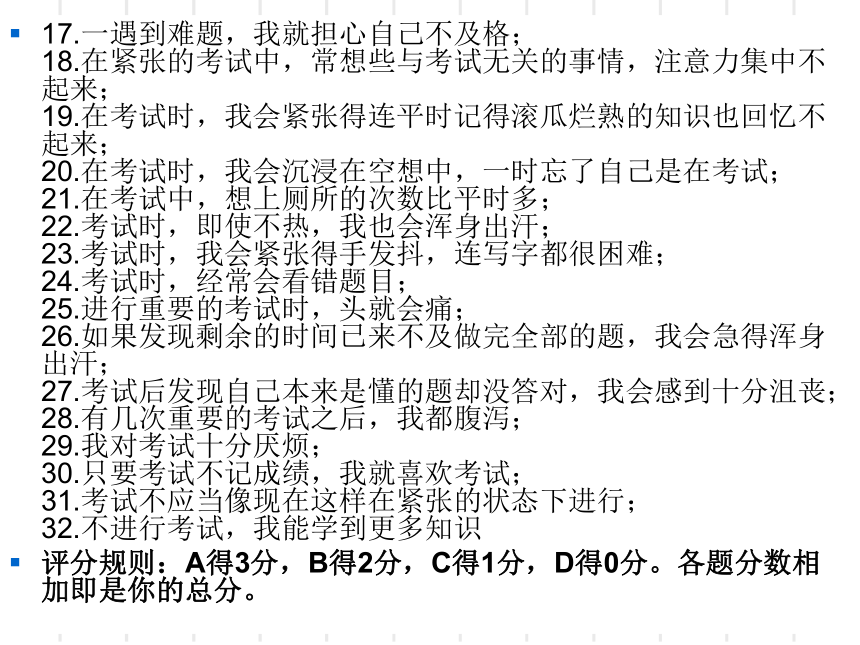 17.一遇到难题，我就担心自己不及格；
18.在紧张的考试中，常想些与考试无关的事情，注意力集中不起来；
19.在考试时，我会紧张得连平时记得滚瓜烂熟的知识也回忆不起来；
20.在考试时，我会沉浸在空想中，一时忘了自己是在考试；
21.在考试中，想上厕所的次数比平时多；
22.考试时，即使不热，我也会浑身出汗；
23.考试时，我会紧张得手发抖，连写字都很困难；
24.考试时，经常会看错题目；
25.进行重要的考试时，头就会痛；
26.如果发现剩余的时间已来不及做完全部的题，我会急得浑身出汗；
27.考试后发现自己本来是懂的题却没答对，我会感到十分沮丧；
28.有几次重要的考试之后，我都腹泻；
29.我对考试十分厌烦；
30.只要考试不记成绩，我就喜欢考试；
31.考试不应当像现在这样在紧张的状态下进行；
32.不进行考试，我能学到更多知识

评分规则：A得3分，B得2分，C得1分，D得0分。各题分数相加即是你的总分。